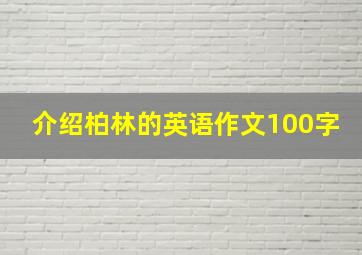 介绍柏林的英语作文100字